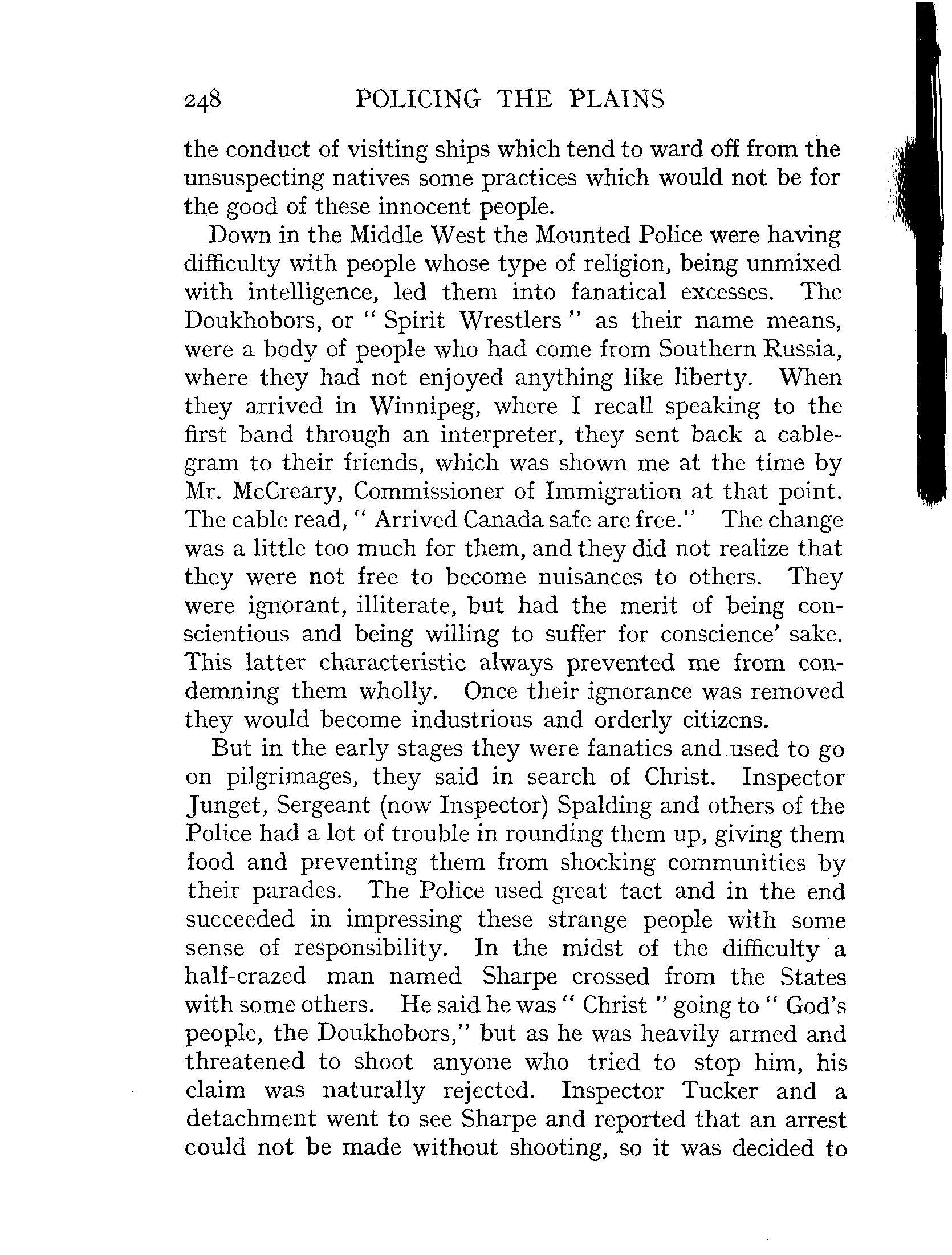 248 POLICING THE PLAINS

the conduct of visiting ships which tend to ward off from the unsuspecting natives some practices which would not be for the good of these innocent people.

Down in the Middle West the Mounted Police were having difficulty with people whose type of religion, being unmixed with intelligence, led them into fanatical excesses. The Doukhobors, or " Spirit Wrestlers " as their name means, were a body of people who had come from Southern Russia, where they had not enjoyed anything like liberty. When they arrived in Winnipeg, where I recall speaking to the first band through an interpreter, they sent back a cablegram to their friends, which was shown me at the time by Mr. McCreary, Commissioner of Immigration at that point. The cable read, " Arrived Canada safe are free." The change was a little too much for them, and they did not realize that they were not free to become nuisances to others. They were ignorant, illiterate, but had the merit of being conscientious and being willing to suffer for conscience' sake. This latter characteristic always prevented me from condemning them wholly. Once their ignorance was removed they would become industrious and orderly citizens.

But in the early stages they were fanatics and used to go on pilgrimages, they said in search of Christ. Inspector Junget, Sergeant (now Inspector) Spalding and others of the Police had a lot of trouble in rounding them up, giving them food and preventing them from shocking communities by their parades. The Police used great tact and in the end succeeded in impressing these strange people with some sense of responsibility. In the midst of the difficulty a half-crazed man named Sharpe crossed from the States with some others. He said he was " Christ " going to " God's people, the Doukhobors," but as he was heavily armed and threatened to shoot anyone who tried to stop him, his claim was naturally rejected. Inspector Tucker and a detachment went to see Sharpe and reported that an arrest could not be made without shooting, so it was decided to